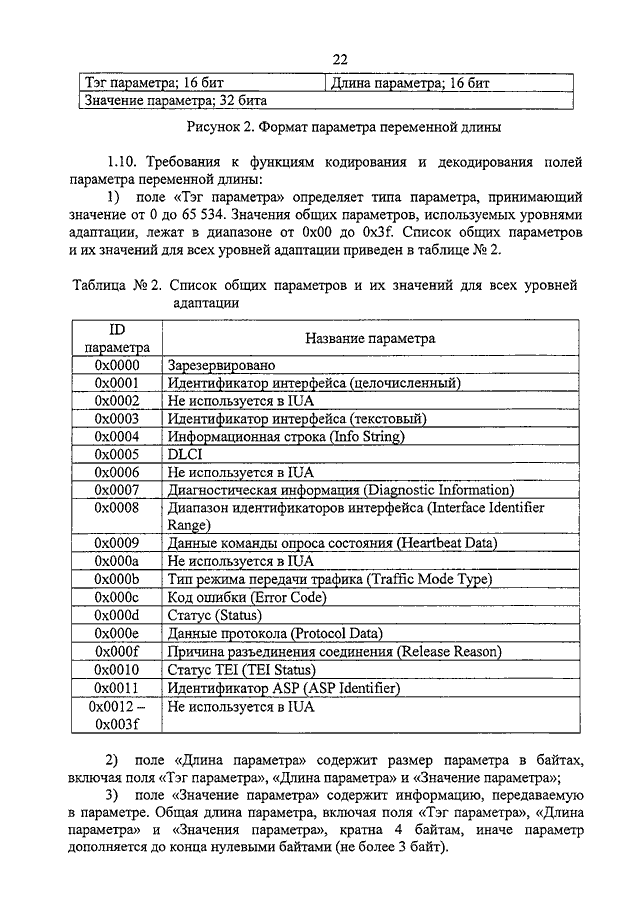 22

| Тэг параметра; 16 бит | Длина параметра; 16 бит |
|---|---|
| Значение параметра; 32 бита | |

Рисунок 2. Формат параметра переменной длины

1.10. Требования к функциям кодирования и декодирования полей параметра переменной длины:

1) поле «Тэг параметра» определяет типа параметра, принимающий значение от 0 до 65 534. Значения общих параметров, используемых уровнями адаптации, лежат в диапазоне от 0x00 до 0x3f. Список общих параметров и их значений для всех уровней адаптации приведен в таблице № 2.

Таблица № 2. Список общих параметров и их значений для всех уровней адаптации

| ID параметра | Название параметра |
|---|---|
| 0x0000 | Зарезервировано |
| 0x0001 | Идентификатор интерфейса (целочисленный) |
| 0x0002 | Не используется в IUA |
| 0x0003 | Идентификатор интерфейса (текстовый) |
| 0x0004 | Информационная строка (Info String) |
| 0x0005 | DLCI |
| 0x0006 | Не используется в IUA |
| 0x0007 | Диагностическая информация (Diagnostic Information) |
| 0x0008 | Диапазон идентификаторов интерфейса (Interface Identifier Range) |
| 0x0009 | Данные команды опроса состояния (Heartbeat Data) |
| 0x000a | Не используется в IUA |
| 0x000b | Тип режима передачи трафика (Traffic Mode Type) |
| 0x000c | Код ошибки (Error Code) |
| 0x000d | Статус (Status) |
| 0x000e | Данные протокола (Protocol Data) |
| 0x000f | Причина разъединения соединения (Release Reason) |
| 0x0010 | Статус TEI (TEI Status) |
| 0x0011 | Идентификатор ASP (ASP Identifier) |
| 0x0012 – 0x003f | Не используется в IUA |

2) поле «Длина параметра» содержит размер параметра в байтах, включая поля «Тэг параметра», «Длина параметра» и «Значение параметра»;

3) поле «Значение параметра» содержит информацию, передаваемую в параметре. Общая длина параметра, включая поля «Тэг параметра», «Длина параметра» и «Значения параметра», кратна 4 байтам, иначе параметр дополняется до конца нулевыми байтами (не более 3 байт).